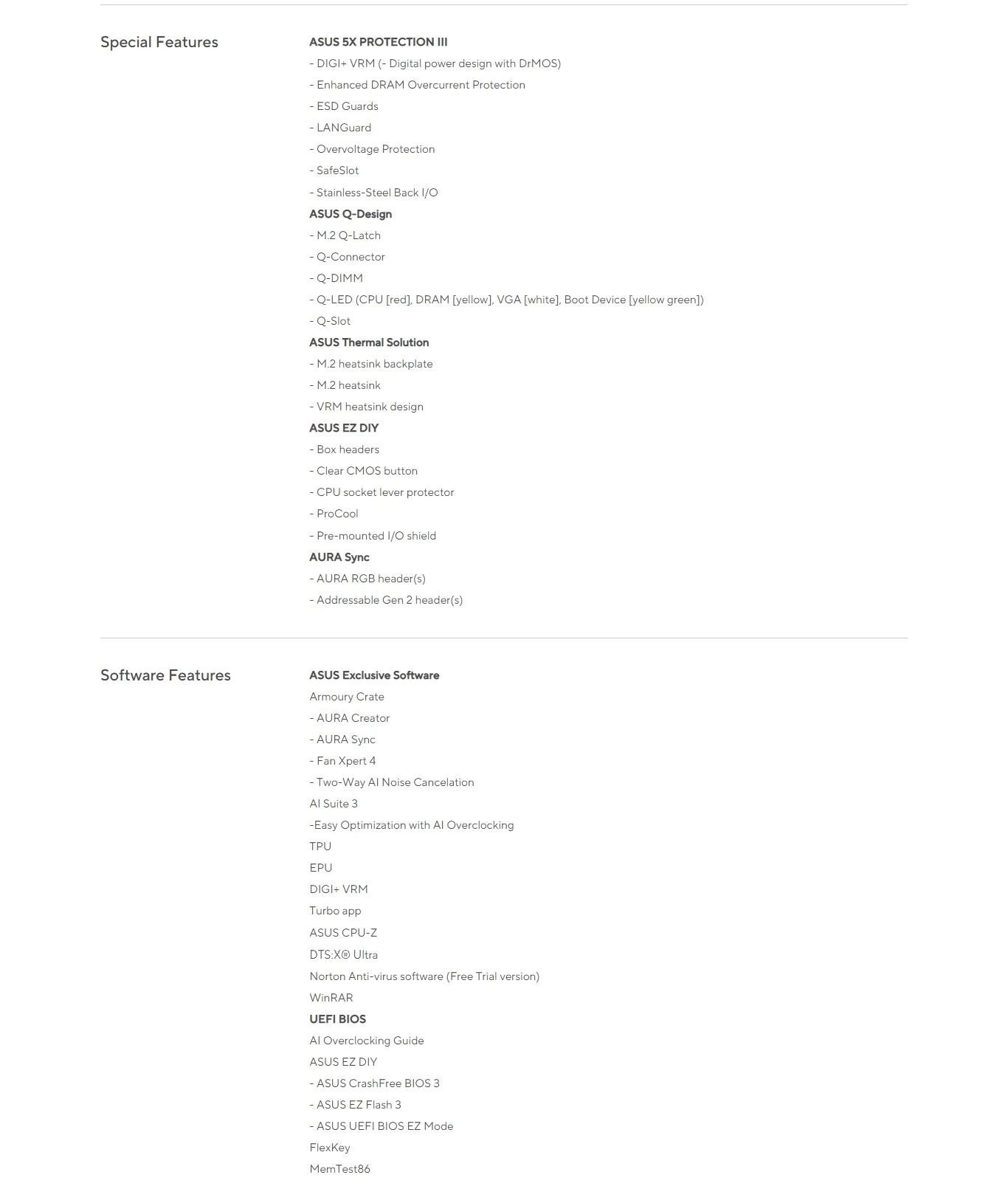 Special Features

ASUS 5X PROTECTION III
- DIGI+ VRM (- Digital power design with DrMOS)
- Enhanced DRAM Overcurrent Protection
- ESD Guards
- LANGuard
- Overvoltage Protection
- SafeSlot
- Stainless-Steel Back I/O
ASUS Q-Design
- M.2 Q-Latch
- Q-Connector
- Q-DIMM
- Q-LED (CPU [red], DRAM [yellow], VGA [white], Boot Device [yellow green])
- Q-Slot
ASUS Thermal Solution
- M.2 heatsink backplate
- M.2 heatsink
- VRM heatsink design
ASUS EZ DIY
- Box headers
- Clear CMOS button
- CPU socket lever protector
- ProCool
- Pre-mounted I/O shield
AURA Sync
- AURA RGB header(s)
- Addressable Gen 2 header(s)

Software Features

ASUS Exclusive Software
Armoury Crate
- AURA Creator
- AURA Sync
- Fan Xpert 4
- Two-Way AI Noise Cancelation
AI Suite 3
-Easy Optimization with AI Overclocking
TPU
EPU
DIGI+ VRM
Turbo app
ASUS CPU-Z
DTS:X® Ultra
Norton Anti-virus software (Free Trial version)
WinRAR
UEFI BIOS
AI Overclocking Guide
ASUS EZ DIY
- ASUS CrashFree BIOS 3
- ASUS EZ Flash 3
- ASUS UEFI BIOS EZ Mode
FlexKey
MemTest86